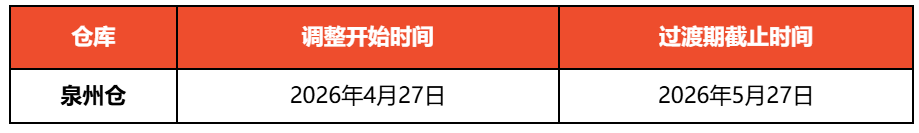 | 仓库 | 调整开始时间 | 过渡期截止时间 |
|---|---|---|
| 泉州仓 | 2026年4月27日 | 2026年5月27日 |